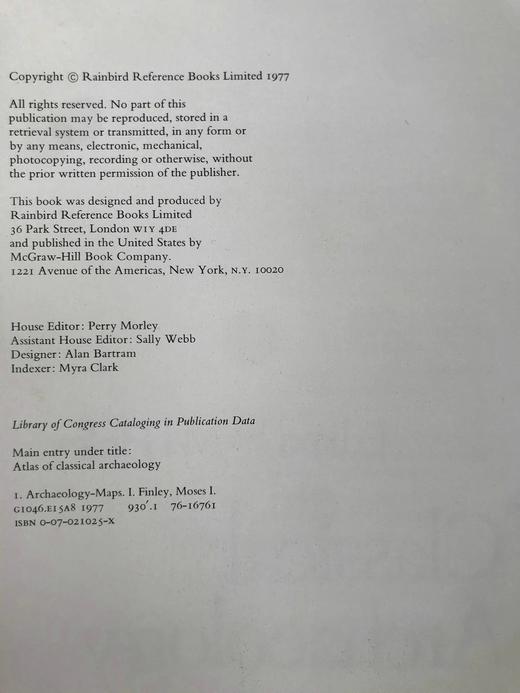 Copyright © Rainbird Reference Books Limited 1977

All rights reserved. No part of this publication may be reproduced, stored in a retrieval system or transmitted, in any form or by any means, electronic, mechanical, photocopying, recording or otherwise, without the prior written permission of the publisher.

This book was designed and produced by
Rainbird Reference Books Limited
36 Park Street, London W1Y 4DE
and published in the United States by
McGraw-Hill Book Company.
1221 Avenue of the Americas, New York, N.Y. 10020

House Editor: Perry Morley
Assistant House Editor: Sally Webb
Designer: Alan Bartram
Indexer: Myra Clark

Library of Congress Cataloging in Publication Data

Main entry under title:
Atlas of classical archaeology

1. Archaeology-Maps. I. Finley, Moses I.
G1046.E15A8 1977 930'.1 76-16761
ISBN 0-07-021025-X